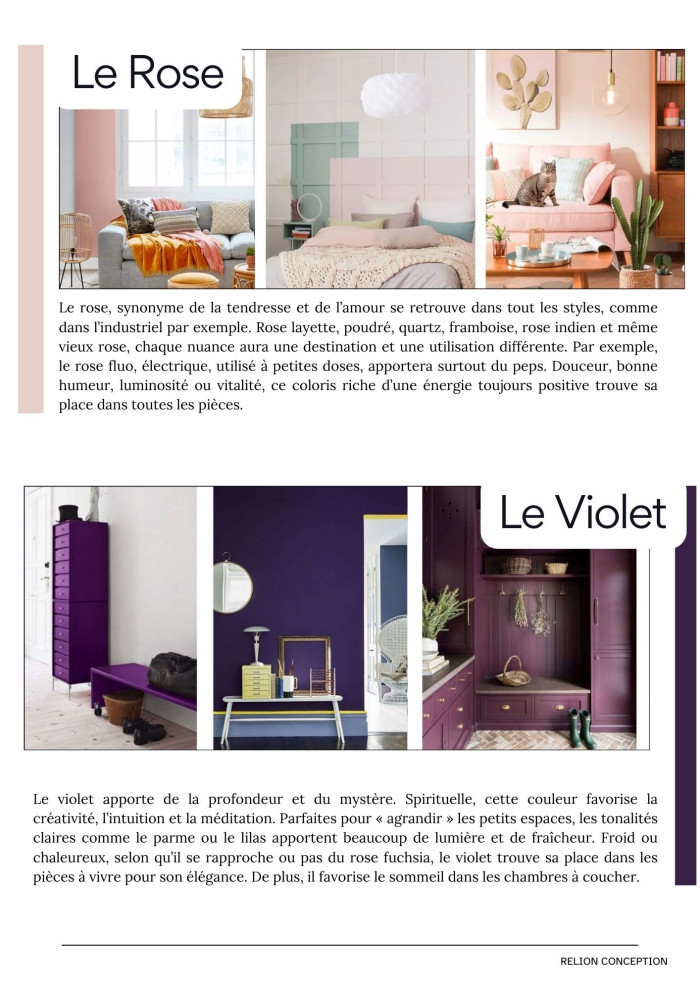 Le Rose

Le rose, synonyme de la tendresse et de l'amour se retrouve dans tout les styles, comme dans l'industriel par exemple. Rose layette, poudré, quartz, framboise, rose indien et même vieux rose, chaque nuance aura une destination et une utilisation différente. Par exemple, le rose fluo, électrique, utilisé à petites doses, apportera surtout du peps. Douceur, bonne humeur, luminosité ou vitalité, ce coloris riche d'une énergie toujours positive trouve sa place dans toutes les pièces.

Le Violet

Le violet apporte de la profondeur et du mystère. Spirituelle, cette couleur favorise la créativité, l'intuition et la méditation. Parfaites pour « agrandir » les petits espaces, les tonalités claires comme le parme ou le lilas apportent beaucoup de lumière et de fraîcheur. Froid ou chaleureux, selon qu'il se rapproche ou pas du rose fuchsia, le violet trouve sa place dans les pièces à vivre pour son élégance. De plus, il favorise le sommeil dans les chambres à coucher.

RELION CONCEPTION